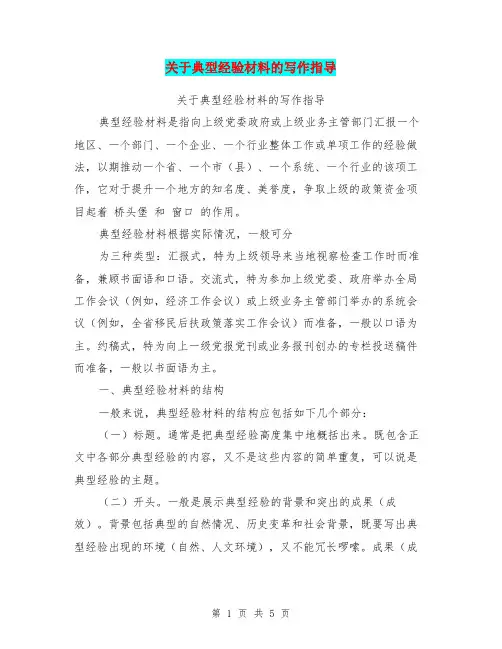 关于典型经验材料的写作指导

关于典型经验材料的写作指导

典型经验材料是指向上级党委政府或上级业务主管部门汇报一个地区、一个部门、一个企业、一个行业整体工作或单项工作的经验做法，以期推动一个省、一个市（县）、一个系统、一个行业的该项工作，它对于提升一个地方的知名度、美誉度，争取上级的政策资金项目起着 桥头堡 和 窗口 的作用。

典型经验材料根据实际情况，一般可分

为三种类型：汇报式，特为上级领导来当地视察检查工作时而准备，兼顾书面语和口语。交流式，特为参加上级党委、政府举办全局工作会议（例如，经济工作会议）或上级业务主管部门举办的系统会议（例如，全省移民后扶政策落实工作会议）而准备，一般以口语为主。约稿式，特为向上一级党报党刊或业务报刊创办的专栏投送稿件而准备，一般以书面语为主。

一、典型经验材料的结构

一般来说，典型经验材料的结构应包括如下几个部分：

（一）标题。通常是把典型经验高度集中地概括出来。既包含正文中各部分典型经验的内容，又不是这些内容的简单重复，可以说是典型经验的主题。

（二）开头。一般是展示典型经验的背景和突出的成果（成效）。背景包括典型的自然情况、历史变革和社会背景，既要写出典型经验出现的环境（自然、人文环境），又不能冗长啰嗦。成果（成

第 1 页 共 5 页